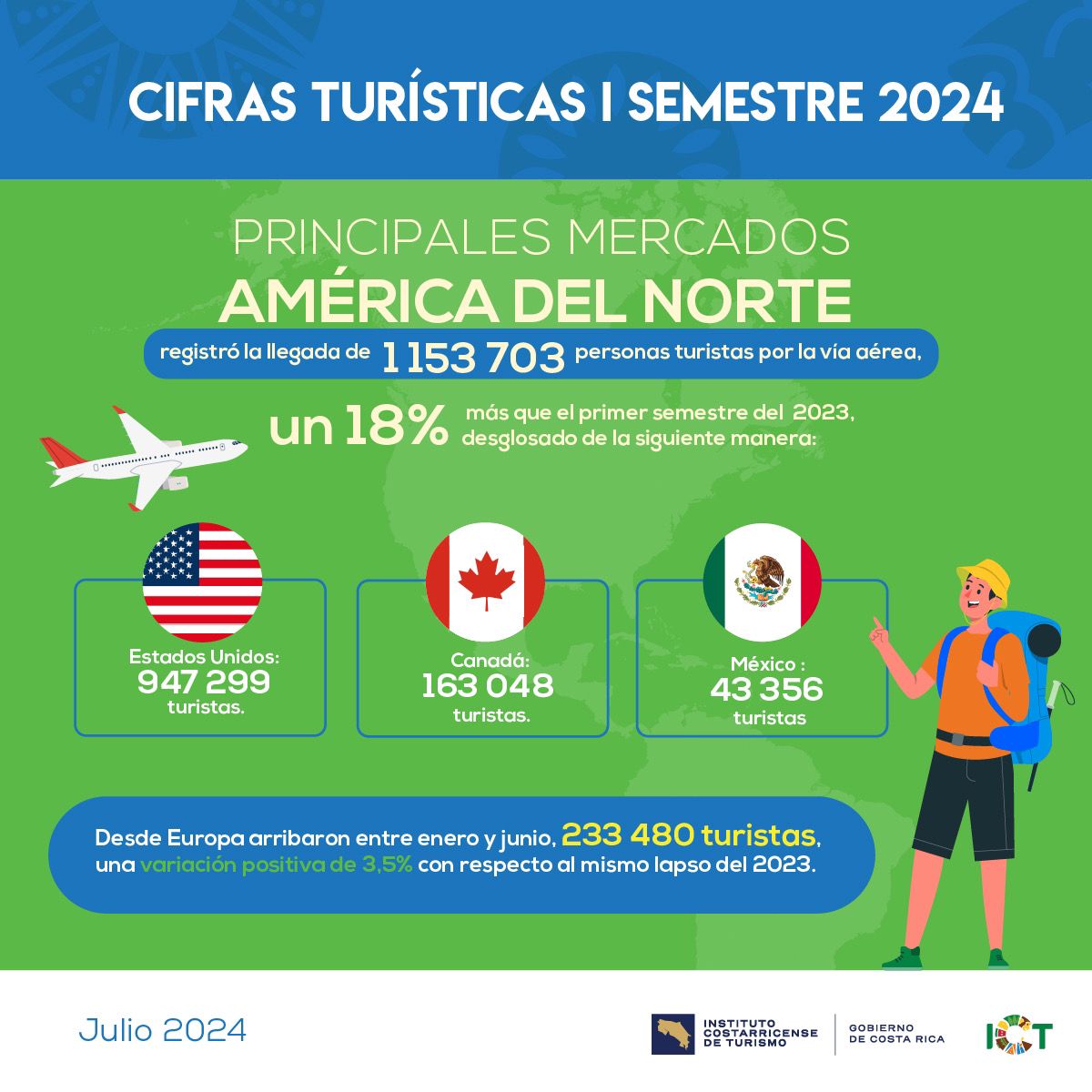 CIFRAS TURÍSTICAS I SEMESTRE 2024

PRINCIPALES MERCADOS
AMÉRICA DEL NORTE

registró la llegada de 1 153 703 personas turistas por la vía aérea,

un 18% más que el primer semestre del 2023, desglosado de la siguiente manera:

Estados Unidos:
947 299
turistas.

Canadá:
163 048
turistas.

México :
43 356
turistas

Desde Europa arribaron entre enero y junio, 233 480 turistas, una variación positiva de 3,5% con respecto al mismo lapso del 2023.

Julio 2024

INSTITUTO COSTARRICENSE DE TURISMO

GOBIERNO DE COSTA RICA

ICT